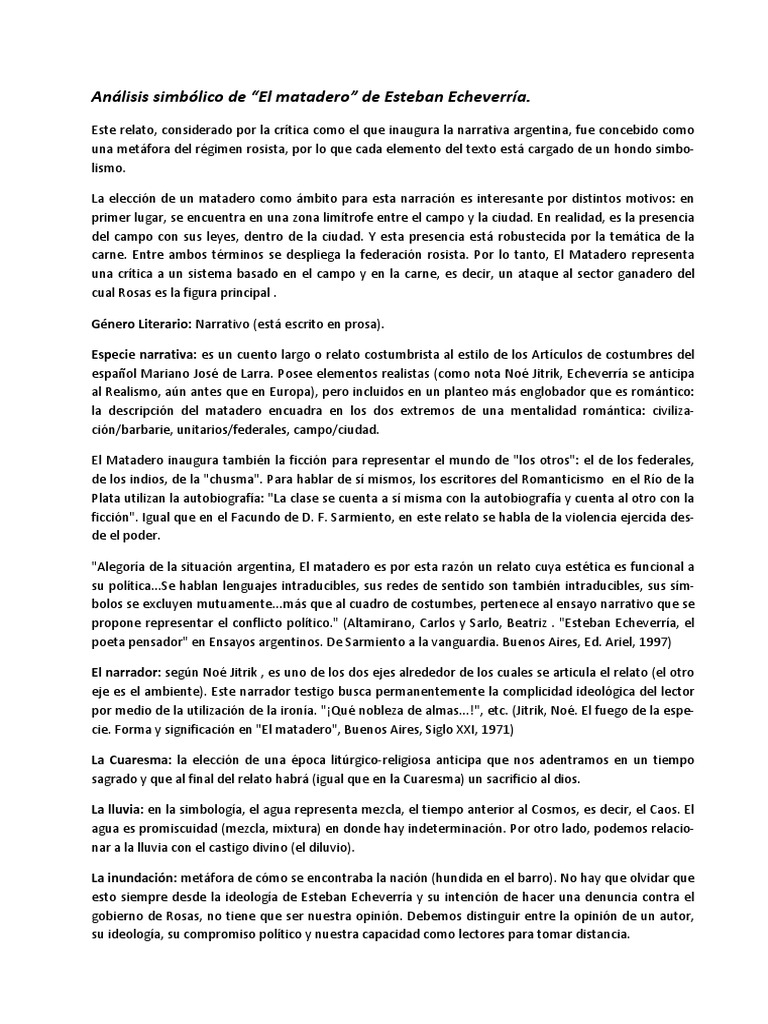 Análisis simbólico de "El matadero" de Esteban Echeverría.

Este relato, considerado por la crítica como el que inaugura la narrativa argentina, fue concebido como una metáfora del régimen rosista, por lo que cada elemento del texto está cargado de un hondo simbolismo.

La elección de un matadero como ámbito para esta narración es interesante por distintos motivos: en primer lugar, se encuentra en una zona limítrofe entre el campo y la ciudad. En realidad, es la presencia del campo con sus leyes, dentro de la ciudad. Y esta presencia está robustecida por la temática de la carne. Entre ambos términos se despliega la federación rosista. Por lo tanto, El Matadero representa una crítica a un sistema basado en el campo y en la carne, es decir, un ataque al sector ganadero del cual Rosas es la figura principal .

Género Literario: Narrativo (está escrito en prosa).

Especie narrativa: es un cuento largo o relato costumbrista al estilo de los Artículos de costumbres del español Mariano José de Larra. Posee elementos realistas (como nota Noé Jitrik, Echeverría se anticipa al Realismo, aún antes que en Europa), pero incluidos en un planteo más englobador que es romántico: la descripción del matadero encuadra en los dos extremos de una mentalidad romántica: civilización/barbarie, unitarios/federales, campo/ciudad.

El Matadero inaugura también la ficción para representar el mundo de "los otros": el de los federales, de los indios, de la "chusma". Para hablar de sí mismos, los escritores del Romanticismo en el Río de la Plata utilizan la autobiografía: "La clase se cuenta a sí misma con la autobiografía y cuenta al otro con la ficción". Igual que en el Facundo de D. F. Sarmiento, en este relato se habla de la violencia ejercida desde el poder.

"Alegoría de la situación argentina, El matadero es por esta razón un relato cuya estética es funcional a su política...Se hablan lenguajes intraducibles, sus redes de sentido son también intraducibles, sus símbolos se excluyen mutuamente...más que al cuadro de costumbes, pertenece al ensayo narrativo que se propone representar el conflicto político." (Altamirano, Carlos y Sarlo, Beatriz . "Esteban Echeverría, el poeta pensador" en Ensayos argentinos. De Sarmiento a la vanguardia. Buenos Aires, Ed. Ariel, 1997)

El narrador: según Noé Jitrik , es uno de los dos ejes alrededor de los cuales se articula el relato (el otro eje es el ambiente). Este narrador testigo busca permanentemente la complicidad ideológica del lector por medio de la utilización de la ironía. "¡Qué nobleza de almas...!", etc. (Jitrik, Noé. El fuego de la especie. Forma y significación en "El matadero", Buenos Aires, Siglo XXI, 1971)

La Cuaresma: la elección de una época litúrgico-religiosa anticipa que nos adentramos en un tiempo sagrado y que al final del relato habrá (igual que en la Cuaresma) un sacrificio al dios.

La lluvia: en la simbología, el agua representa mezcla, el tiempo anterior al Cosmos, es decir, el Caos. El agua es promiscuidad (mezcla, mixtura) en donde hay indeterminación. Por otro lado, podemos relacionar a la lluvia con el castigo divino (el diluvio).

La inundación: metáfora de cómo se encontraba la nación (hundida en el barro). No hay que olvidar que esto siempre desde la ideología de Esteban Echeverría y su intención de hacer una denuncia contra el gobierno de Rosas, no tiene que ser nuestra opinión. Debemos distinguir entre la opinión de un autor, su ideología, su compromiso político y nuestra capacidad como lectores para tomar distancia.